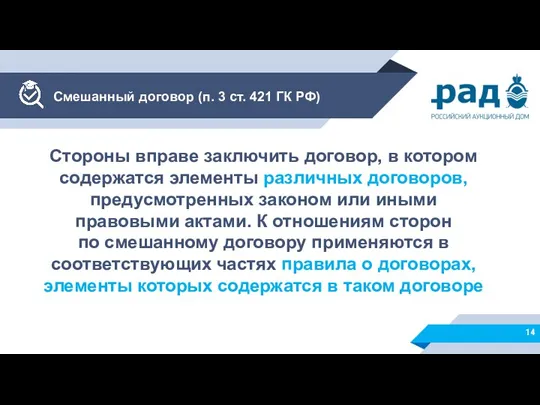 Смешанный договор (п. 3 ст. 421 ГК РФ)

рад
РОССИЙСКИЙ АУКЦИОННЫЙ ДОМ

Стороны вправе заключить договор, в котором содержатся элементы различных договоров, предусмотренных законом или иными правовыми актами. К отношениям сторон по смешанному договору применяются в соответствующих частях правила о договорах, элементы которых содержатся в таком договоре

14